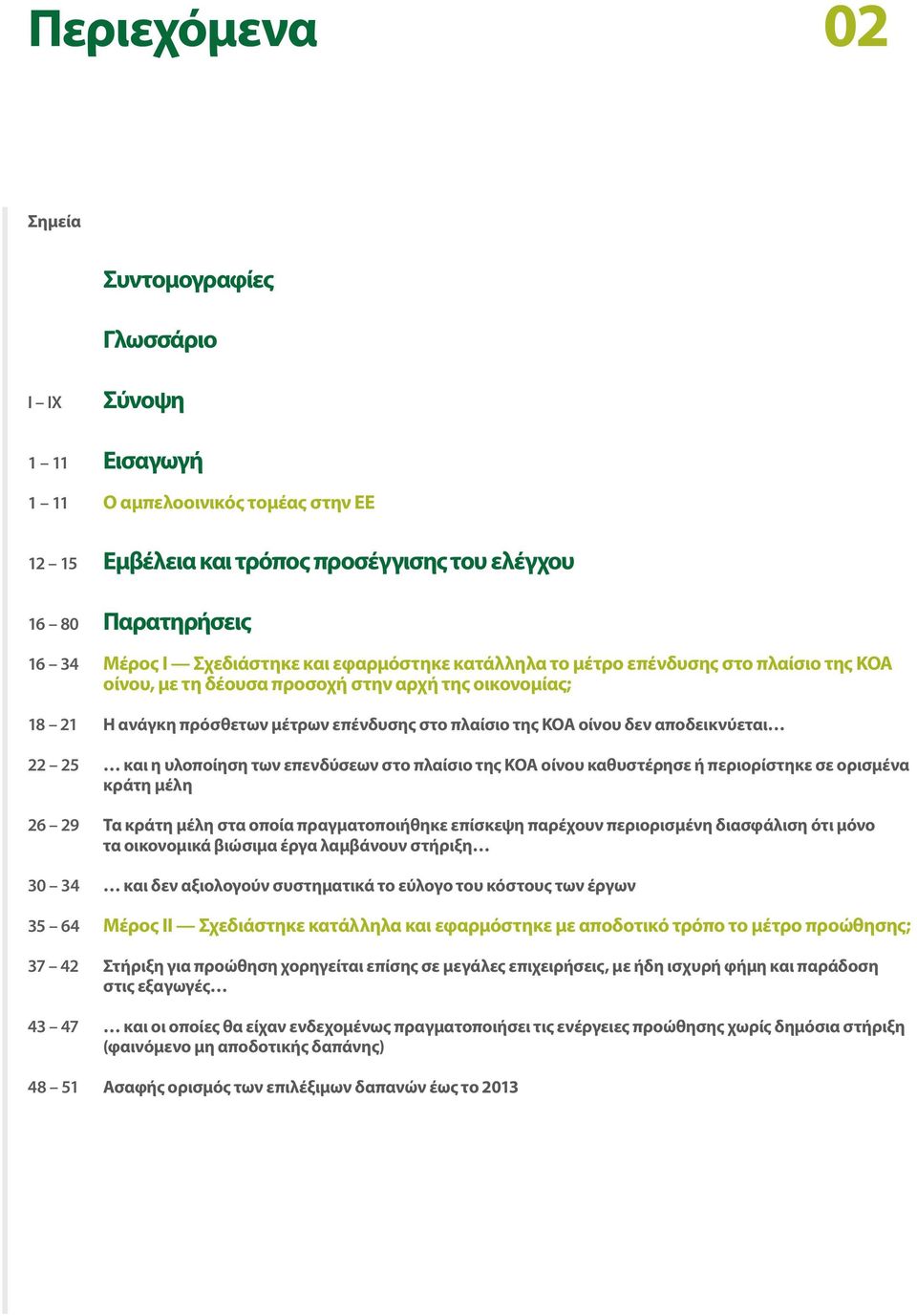 Περιεχόμενα

02

Σημεία

Συντομογραφίες

Γλωσσάριο

I – IX Σύνοψη

1 – 11 Εισαγωγή

1 – 11 Ο αμπελοοινικός τομέας στην ΕΕ

12 – 15 Εμβέλεια και τρόπος προσέγγισης του ελέγχου

16 – 80 Παρατηρήσεις

16 – 34 Μέρος I — Σχεδιάστηκε και εφαρμόστηκε κατάλληλα το μέτρο επένδυσης στο πλαίσιο της ΚΟΑ οίνου, με τη δέουσα προσοχή στην αρχή της οικονομίας;

18 – 21 Η ανάγκη πρόσθετων μέτρων επένδυσης στο πλαίσιο της ΚΟΑ οίνου δεν αποδεικνύεται…

22 – 25 … και η υλοποίηση των επενδύσεων στο πλαίσιο της ΚΟΑ οίνου καθυστέρησε ή περιορίστηκε σε ορισμένα κράτη μέλη

26 – 29 Τα κράτη μέλη στα οποία πραγματοποιήθηκε επίσκεψη παρέχουν περιορισμένη διασφάλιση ότι μόνο τα οικονομικά βιώσιμα έργα λαμβάνουν στήριξη…

30 – 34 … και δεν αξιολογούν συστηματικά το εύλογο του κόστους των έργων

35 – 64 Μέρος II — Σχεδιάστηκε κατάλληλα και εφαρμόστηκε με αποδοτικό τρόπο το μέτρο προώθησης;

37 – 42 Στήριξη για προώθηση χορηγείται επίσης σε μεγάλες επιχειρήσεις, με ήδη ισχυρή φήμη και παράδοση στις εξαγωγές…

43 – 47 … και οι οποίες θα είχαν ενδεχομένως πραγματοποιήσει τις ενέργειες προώθησης χωρίς δημόσια στήριξη (φαινόμενο μη αποδοτικής δαπάνης)

48 – 51 Ασαφής ορισμός των επιλέξιμων δαπανών έως το 2013